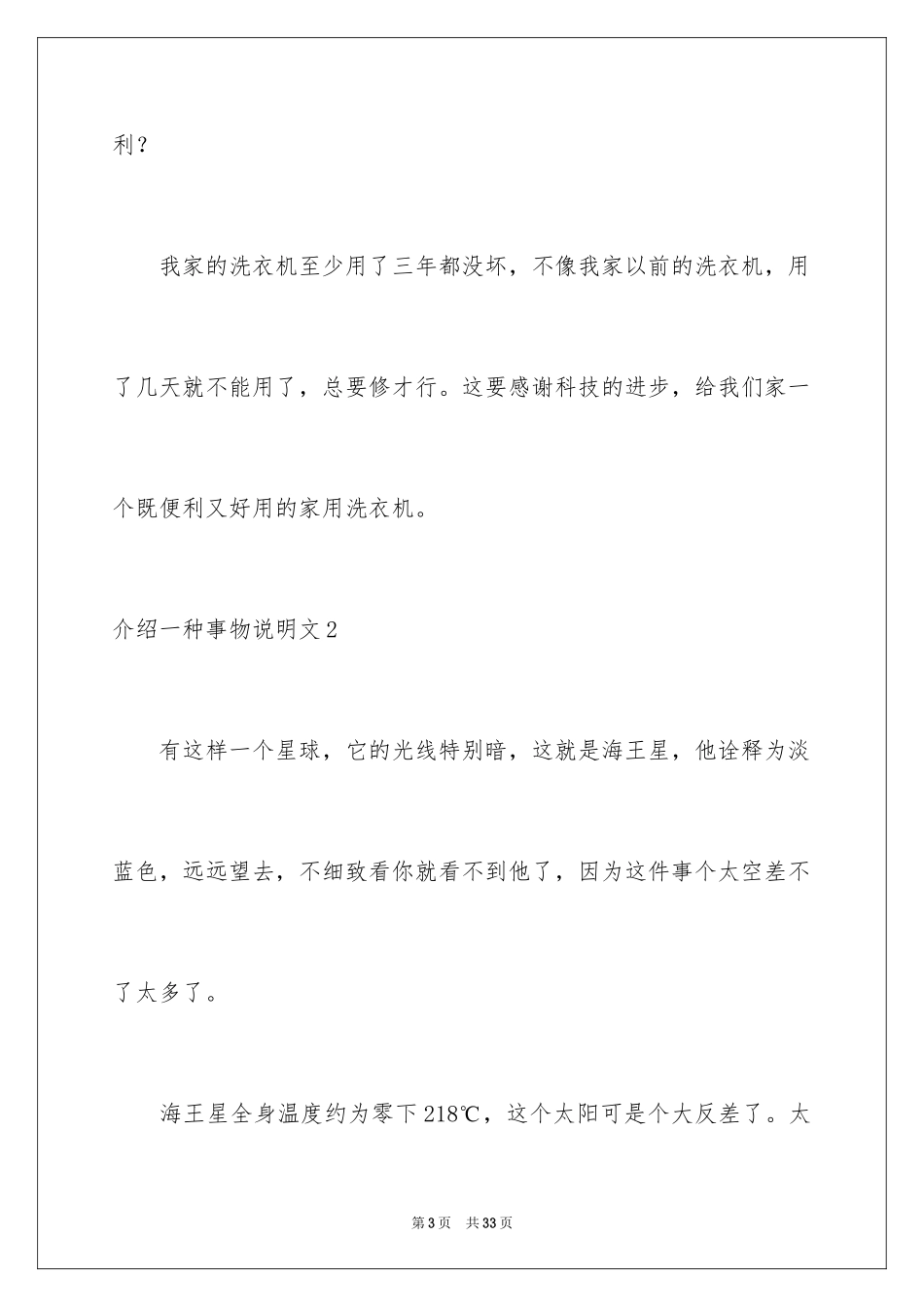 利？

我家的洗衣机至少用了三年都没坏，不像我家以前的洗衣机，用了几天就不能用了，总要修才行。这要感谢科技的进步，给我们家一个既便利又好用的家用洗衣机。

介绍一种事物说明文2

有这样一个星球，它的光线特别暗，这就是海王星，他诠释为淡蓝色，远远望去，不细致看你就看不到他了，因为这件事个太空差不了太多了。

海王星全身温度约为零下218℃，这个太阳可是个大反差了。太

第3页　共33页